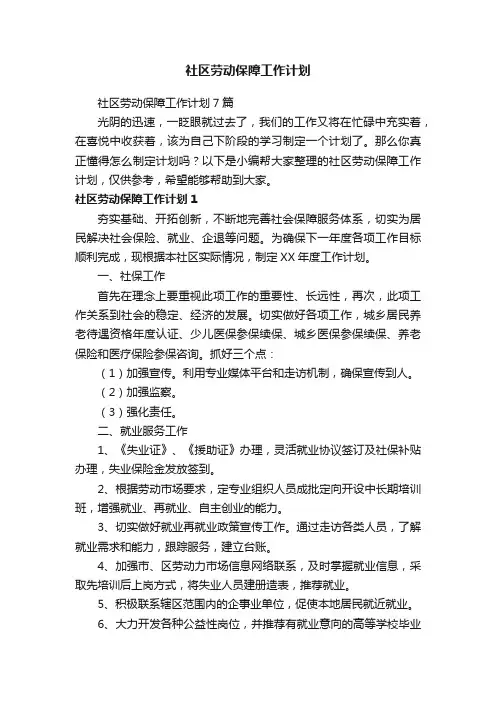 社区劳动保障工作计划

社区劳动保障工作计划7篇

光阴的迅速，一眨眼就过去了，我们的工作又将在忙碌中充实着，在喜悦中收获着，该为自己下阶段的学习制定一个计划了。那么你真正懂得怎么制定计划吗？以下是小编帮大家整理的社区劳动保障工作计划，仅供参考，希望能够帮助到大家。

社区劳动保障工作计划1

夯实基础、开拓创新，不断地完善社会保障服务体系，切实为居民解决社会保险、就业、企退等问题。为确保下一年度各项工作目标顺利完成，现根据本社区实际情况，制定XX年度工作计划。

一、社保工作

首先在理念上要重视此项工作的重要性、长远性，再次，此项工作关系到社会的稳定、经济的发展。切实做好各项工作，城乡居民养老待遇资格年度认证、少儿医保参保续保、城乡医保参保续保、养老保险和医疗保险参保咨询。抓好三个点：

（1）加强宣传。利用专业媒体平台和走访机制，确保宣传到人。

（2）加强监察。

（3）强化责任。

二、就业服务工作

1、《失业证》、《援助证》办理，灵活就业协议签订及社保补贴办理，失业保险金发放签到。

2、根据劳动市场要求，定专业组织人员成批定向开设中长期培训班，增强就业、再就业、自主创业的能力。

3、切实做好就业再就业政策宣传工作。通过走访各类人员，了解就业需求和能力，跟踪服务，建立台账。

4、加强市、区劳动力市场信息网络联系，及时掌握就业信息，采取先培训后上岗方式，将失业人员建册造表，推荐就业。

5、积极联系辖区范围内的企事业单位，促使本地居民就近就业。

6、大力开发各种公益性岗位，并推荐有就业意向的高等学校毕业